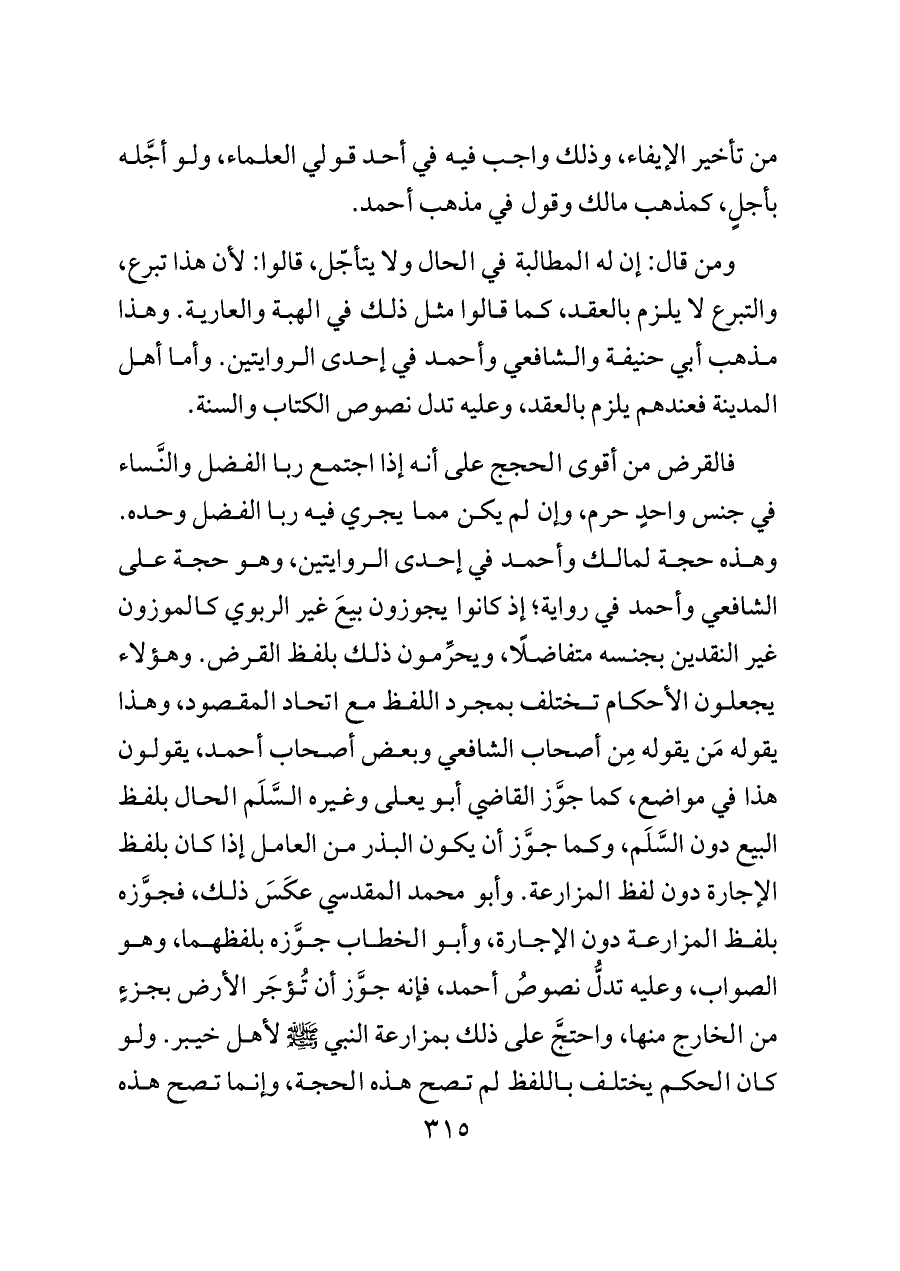 من تأخير الإيفاء، وذلك واجب فيه في أحد قولي العلماء، ولو أجَّله بأجلٍ، كمذهب مالك وقول في مذهب أحمد.

ومن قال: إن له المطالبة في الحال ولا يتأجّل، قالوا: لأن هذا تبرع، والتبرع لا يلزم بالعقد، كما قالوا مثل ذلك في الهبة والعارية. وهذا مذهب أبي حنيفة والشافعي وأحمد في إحدى الروايتين. وأما أهل المدينة فعندهم يلزم بالعقد، وعليه تدل نصوص الكتاب والسنة.

فالقرض من أقوى الحجج على أنه إذا اجتمع ربا الفضل والنَّساء في جنس واحدٍ حرم، وإن لم يكن مما يجري فيه ربا الفضل وحده. وهذه حجة لمالك وأحمد في إحدى الروايتين، وهو حجة على الشافعي وأحمد في رواية؛ إذ كانوا يجوزون بيعَ غير الربوي كالموزون غير النقدين بجنسه متفاضلًا، ويحرِّمون ذلك بلفظ القرض. وهؤلاء يجعلون الأحكام تختلف بمجرد اللفظ مع اتحاد المقصود، وهذا يقوله مَن يقوله مِن أصحاب الشافعي وبعض أصحاب أحمد، يقولون هذا في مواضع، كما جوَّز القاضي أبو يعلى وغيره السَّلَم الحال بلفظ البيع دون السَّلَم، وكما جوَّز أن يكون البذر من العامل إذا كان بلفظ الإجارة دون لفظ المزارعة. وأبو محمد المقدسي عكَسَ ذلك، فجوَّزه بلفظ المزارعة دون الإجارة، وأبو الخطاب جوَّزه بلفظهما، وهو الصواب، وعليه تدلُّ نصوصُ أحمد، فإنه جوَّز أن تُؤجَر الأرض بجزءٍ من الخارج منها، واحتجَّ على ذلك بمزارعة النبي ﷺ لأهل خيبر. ولو كان الحكم يختلف باللفظ لم تصح هذه الحجة، وإنما تصح هذه

٣١٥